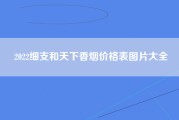 2022细支和天下香烟价格表图片大全